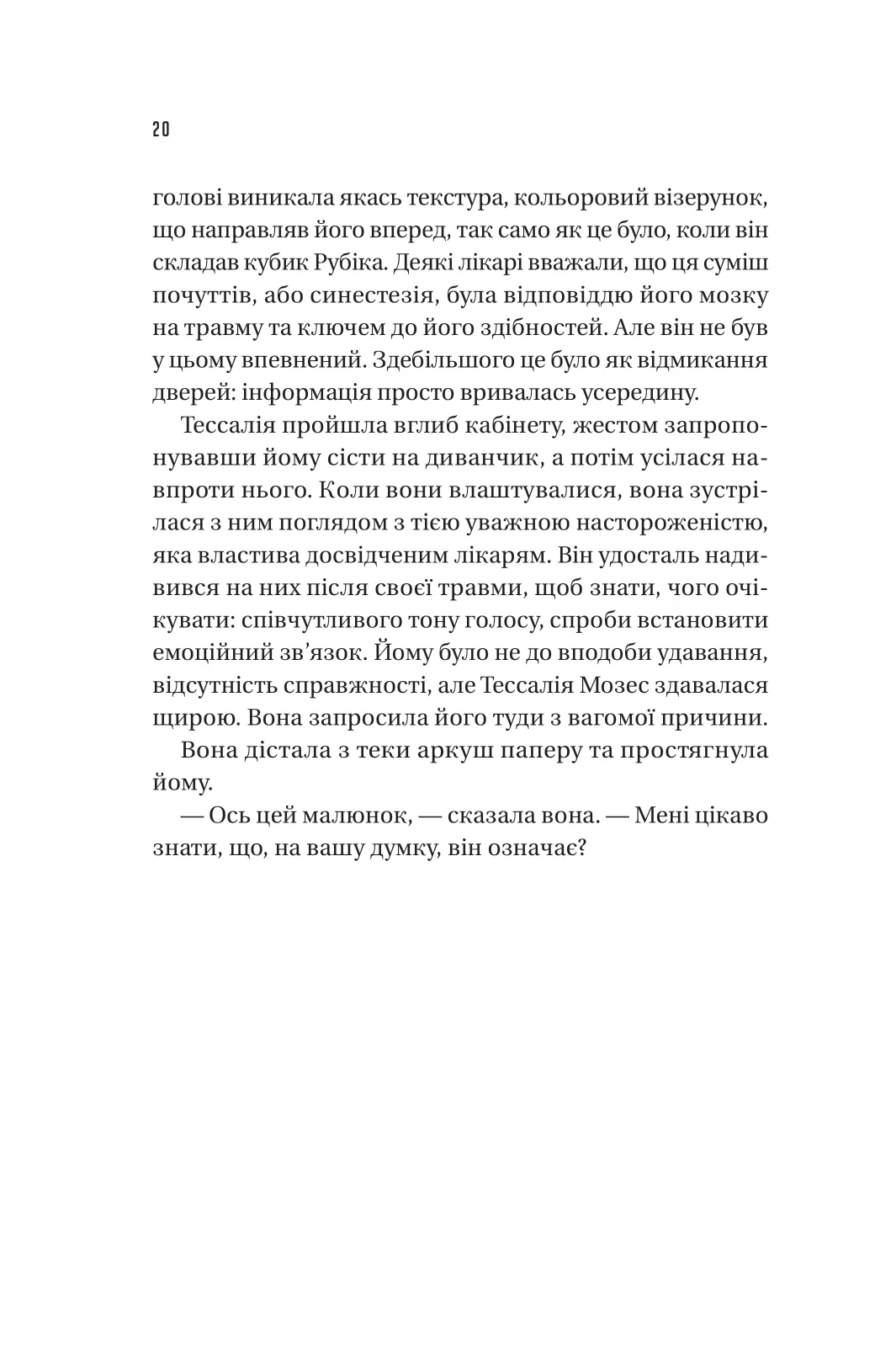 20

голові виникала якась текстура, кольоровий візерунок, що направляв його вперед, так само як це було, коли він складав кубик Рубіка. Деякі лікарі вважали, що ця суміш почуттів, або синестезія, була відповіддю його мозку на травму та ключем до його здібностей. Але він не був у цьому впевнений. Здебільшого це було як відмикання дверей: інформація просто вривалась усередину.

Тессалія пройшла вглиб кабінету, жестом запропонувавши йому сісти на диванчик, а потім усілася навпроти нього. Коли вони влаштувалися, вона зустрілася з ним поглядом з тією уважною настороженістю, яка властива досвідченим лікарям. Він удосталь надивився на них після своєї травми, щоб знати, чого очікувати: співчутливого тону голосу, спроби встановити емоційний зв’язок. Йому було не до вподоби удавання, відсутність справжності, але Тессалія Мозес здавалася щирою. Вона запросила його туди з вагомої причини.

Вона дістала з теки аркуш паперу та простягнула йому.

— Ось цей малюнок, — сказала вона. — Мені цікаво знати, що, на вашу думку, він означає?